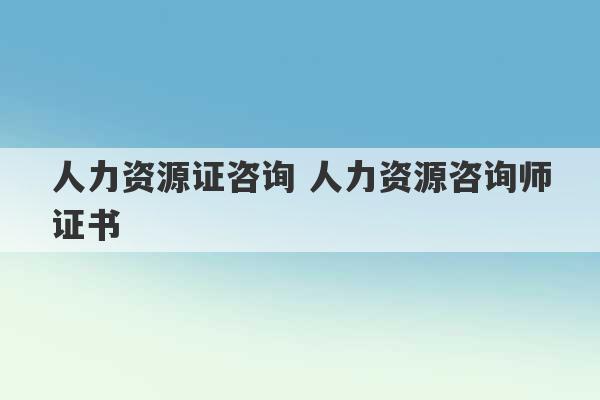 人力资源证咨询 人力资源咨询师证书